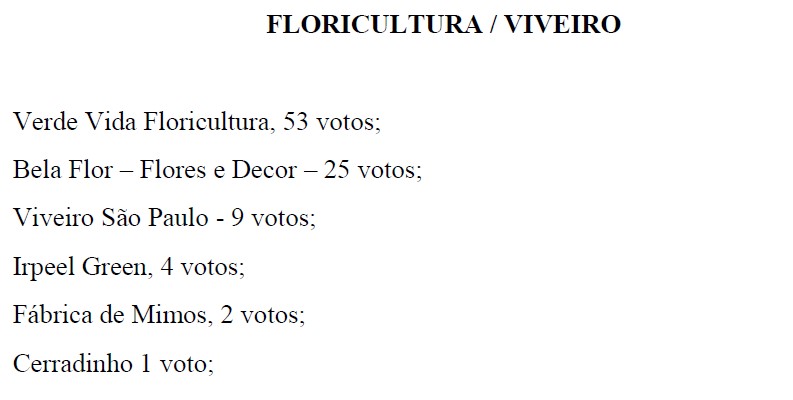 FLORICULTURA / VIVEIRO

Verde Vida Floricultura, 53 votos;

Bela Flor – Flores e Decor – 25 votos;

Viveiro São Paulo - 9 votos;

Irpeel Green, 4 votos;

Fábrica de Mimos, 2 votos;

Cerradinho 1 voto;